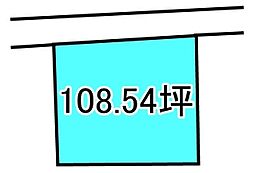 108.54坪